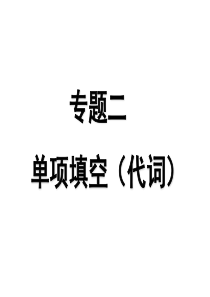 专题二

单项填空（代词）